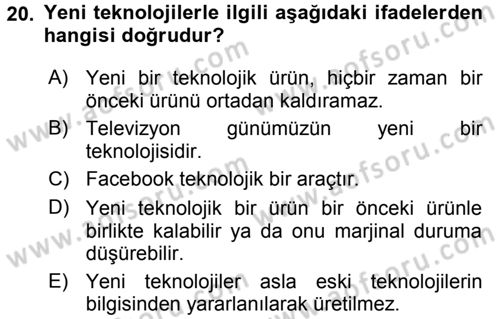 20. Yeni teknolojilerle ilgili aşağıdaki ifadelerden hangisi doğrudur?

A) Yeni bir teknolojik ürün, hiçbir zaman bir önceki ürünü ortadan kaldıramaz.

B) Televizyon günümüzün yeni bir teknolojisidir.

C) Facebook teknolojik bir araçtır.

D) Yeni teknolojik bir ürün bir önceki ürünle birlikte kalabilir ya da onu marjinal duruma düşürebilir.

E) Yeni teknolojiler asla eski teknolojilerin bilgisinden yararlanılarak üretilmez.

www.aofsoru.com